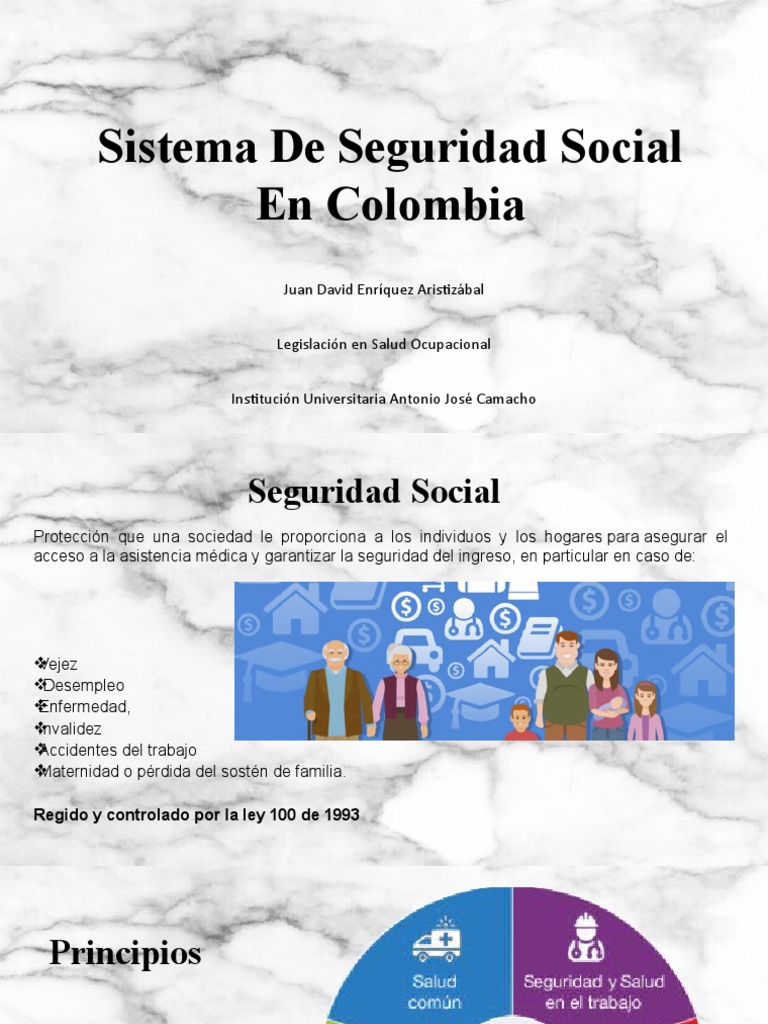 Sistema De Seguridad Social En Colombia

Juan David Enríquez Aristizábal

Legislación en Salud Ocupacional

Institución Universitaria Antonio José Camacho

Seguridad Social

Protección que una sociedad le proporciona a los individuos y los hogares para asegurar el acceso a la asistencia médica y garantizar la seguridad del ingreso, en particular en caso de:

❖Vejez
❖Desempleo
❖Enfermedad,
❖Invalidez
❖Accidentes del trabajo
❖Maternidad o pérdida del sostén de familia.

Regido y controlado por la ley 100 de 1993

Principios

Salud común

Seguridad y Salud en el trabajo